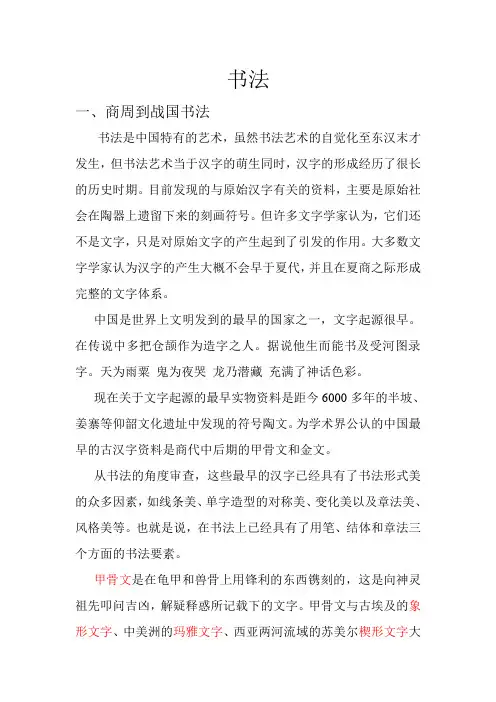 书法

一、商周到战国书法

书法是中国特有的艺术，虽然书法艺术的自觉化至东汉末才发生，但书法艺术当于汉字的萌生同时，汉字的形成经历了很长的历史时期。目前发现的与原始汉字有关的资料，主要是原始社会在陶器上遗留下来的刻画符号。但许多文字学家认为，它们还不是文字，只是对原始文字的产生起到了引发的作用。大多数文字学家认为汉字的产生大概不会早于夏代，并且在夏商之际形成完整的文字体系。

中国是世界上文明发到的最早的国家之一，文字起源很早。在传说中多把仓颉作为造字之人。据说他生而能书及受河图录字。天为雨粟 鬼为夜哭 龙乃潜藏 充满了神话色彩。

现在关于文字起源的最早实物资料是距今 6000 多年的半坡、姜寨等仰韶文化遗址中发现的符号陶文。为学术界公认的中国最早的古汉字资料是商代中后期的甲骨文和金文。

从书法的角度审查，这些最早的汉字已经具有了书法形式美的众多因素，如线条美、单字造型的对称美、变化美以及章法美、风格美等。也就是说，在书法上已经具有了用笔、结体和章法三个方面的书法要素。

甲骨文是在龟甲和兽骨上用锋利的东西镌刻的，这是向神灵祖先叩问吉凶，解疑释惑所记载下的文字。甲骨文与古埃及的象形文字、中美洲的玛雅文字、西亚两河流域的苏美尔楔形文字大